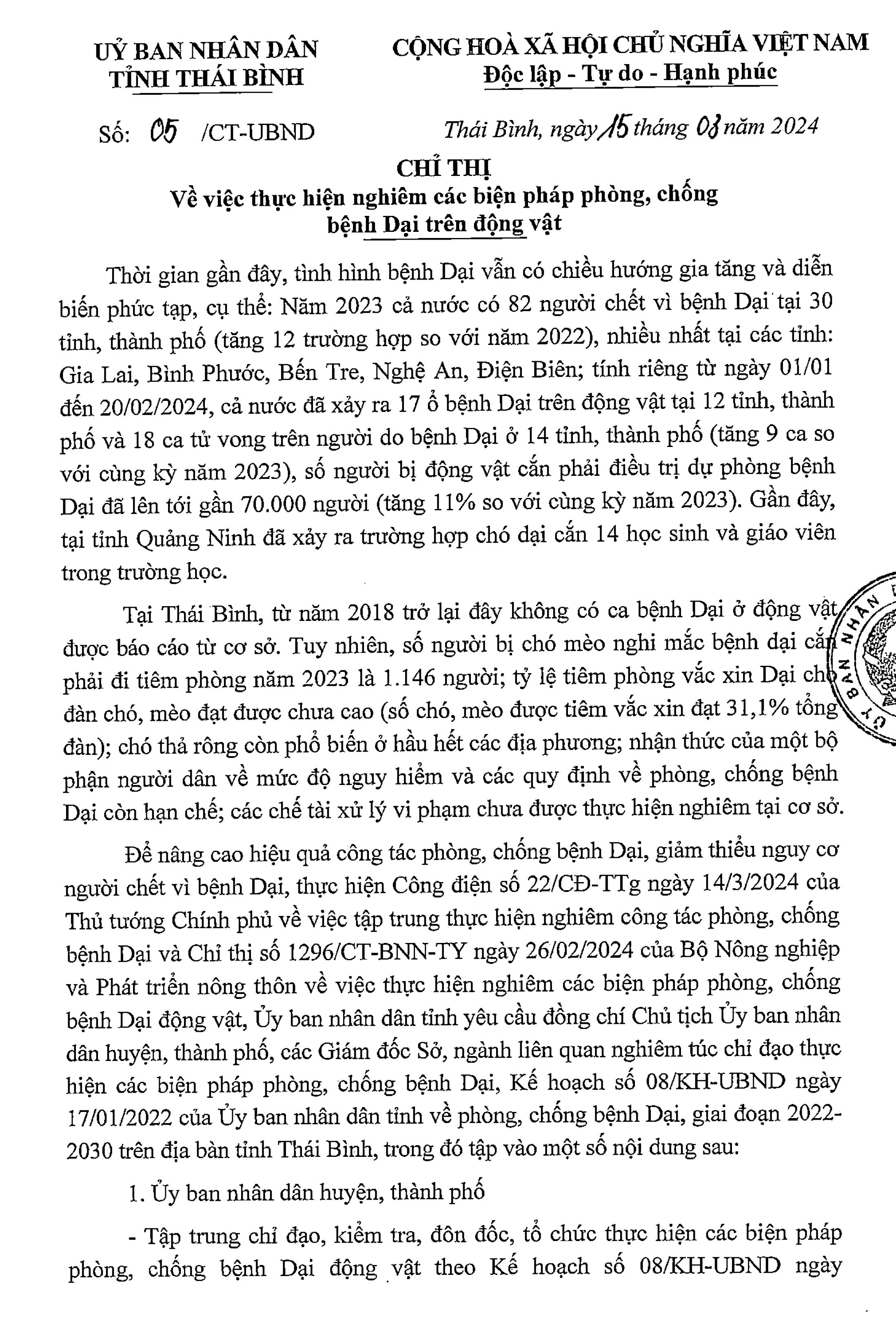 UỶ BAN NHÂN DÂN
TỈNH THÁI BÌNH

CỘNG HOÀ XÃ HỘI CHỦ NGHĨA VIỆT NAM
Độc lập - Tự do - Hạnh phúc

Số: 05 /CT-UBND

Thái Bình, ngày 15 tháng 03 năm 2024

CHỈ THỊ
Về việc thực hiện nghiêm các biện pháp phòng, chống bệnh Dại trên động vật

Thời gian gần đây, tình hình bệnh Dại vẫn có chiều hướng gia tăng và diễn biến phức tạp, cụ thể: Năm 2023 cả nước có 82 người chết vì bệnh Dại tại 30 tỉnh, thành phố (tăng 12 trường hợp so với năm 2022), nhiều nhất tại các tỉnh: Gia Lai, Bình Phước, Bến Tre, Nghệ An, Điện Biên; tính riêng từ ngày 01/01 đến 20/02/2024, cả nước đã xảy ra 17 ổ bệnh Dại trên động vật tại 12 tỉnh, thành phố và 18 ca tử vong trên người do bệnh Dại ở 14 tỉnh, thành phố (tăng 9 ca so với cùng kỳ năm 2023), số người bị động vật cắn phải điều trị dự phòng bệnh Dại đã lên tới gần 70.000 người (tăng 11% so với cùng kỳ năm 2023). Gần đây, tại tỉnh Quảng Ninh đã xảy ra trường hợp chó dại cắn 14 học sinh và giáo viên trong trường học.

Tại Thái Bình, từ năm 2018 trở lại đây không có ca bệnh Dại ở động vật được báo cáo từ cơ sở. Tuy nhiên, số người bị chó mèo nghi mắc bệnh dại cắn phải đi tiêm phòng năm 2023 là 1.146 người; tỷ lệ tiêm phòng vắc xin Dại cho đàn chó, mèo đạt được chưa cao (số chó, mèo được tiêm vắc xin đạt 31,1% tổng đàn); chó thả rông còn phổ biến ở hầu hết các địa phương; nhận thức của một bộ phận người dân về mức độ nguy hiểm và các quy định về phòng, chống bệnh Dại còn hạn chế; các chế tài xử lý vi phạm chưa được thực hiện nghiêm tại cơ sở.

Để nâng cao hiệu quả công tác phòng, chống bệnh Dại, giảm thiểu nguy cơ người chết vì bệnh Dại, thực hiện Công điện số 22/CĐ-TTg ngày 14/3/2024 của Thủ tướng Chính phủ về việc tập trung thực hiện nghiêm công tác phòng, chống bệnh Dại và Chỉ thị số 1296/CT-BNN-TY ngày 26/02/2024 của Bộ Nông nghiệp và Phát triển nông thôn về việc thực hiện nghiêm các biện pháp phòng, chống bệnh Dại động vật, Ủy ban nhân dân tỉnh yêu cầu đồng chí Chủ tịch Ủy ban nhân dân huyện, thành phố, các Giám đốc Sở, ngành liên quan nghiêm túc chỉ đạo thực hiện các biện pháp phòng, chống bệnh Dại, Kế hoạch số 08/KH-UBND ngày 17/01/2022 của Ủy ban nhân dân tỉnh về phòng, chống bệnh Dại, giai đoạn 2022-2030 trên địa bàn tỉnh Thái Bình, trong đó tập vào một số nội dung sau:

1. Ủy ban nhân dân huyện, thành phố

- Tập trung chỉ đạo, kiểm tra, đôn đốc, tổ chức thực hiện các biện pháp phòng, chống bệnh Dại động vật theo Kế hoạch số 08/KH-UBND ngày